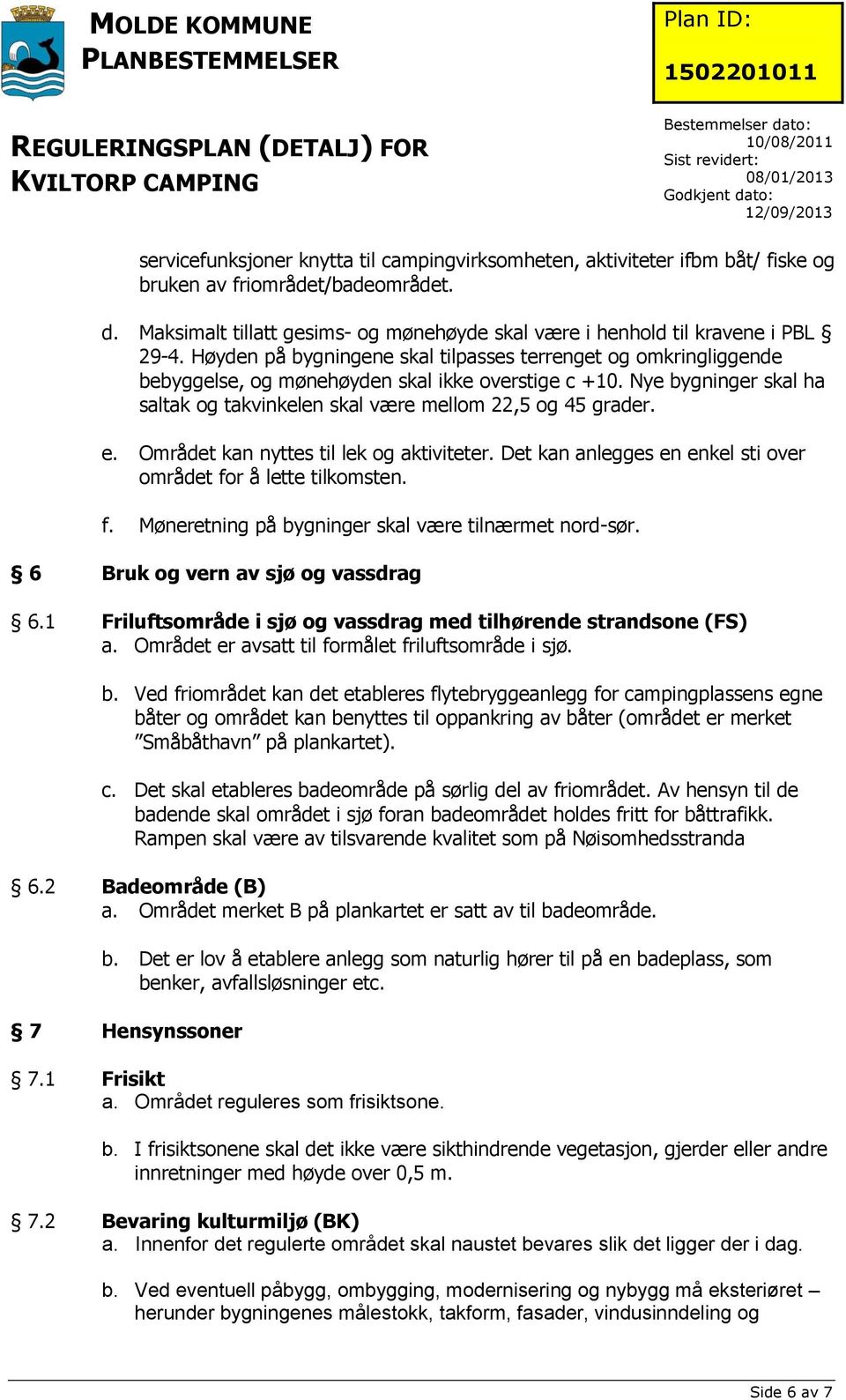 MOLDE KOMMUNE
PLANBESTEMMELSER

Plan ID:
1502201011

REGULERINGSPLAN (DETALJ) FOR KVILTORP CAMPING

Bestemmelser dato: 10/08/2011
Sist revidert: 08/01/2013
Godkjent dato: 12/09/2013

servicefunksjoner knytta til campingvirksomheten, aktiviteter ifbm båt/ fiske og bruken av friområdet/badeområdet.

d. Maksimalt tillatt gesims- og mønehøyde skal være i henhold til kravene i PBL § 29-4. Høyden på bygningene skal tilpasses terrenget og omkringliggende bebyggelse, og mønehøyden skal ikke overstige c +10. Nye bygninger skal ha saltak og takvinkelen skal være mellom 22,5 og 45 grader.

e. Området kan nyttes til lek og aktiviteter. Det kan anlegges en enkel sti over området for å lette tilkomsten.

f. Møneretning på bygninger skal være tilnærmet nord-sør.

§ 6 Bruk og vern av sjø og vassdrag

§ 6.1 Friluftsområde i sjø og vassdrag med tilhørende strandsone (FS)
a. Området er avsatt til formålet friluftsområde i sjø.

b. Ved friområdet kan det etableres flytebryggeanlegg for campingplassens egne båter og området kan benyttes til oppankring av båter (området er merket ”Småbåthavn” på plankartet).

c. Det skal etableres badeområde på sørlig del av friområdet. Av hensyn til de badende skal området i sjø foran badeområdet holdes fritt for båttrafikk. Rampen skal være av tilsvarende kvalitet som på Nøisomhedsstranda

§ 6.2 Badeområde (B)
a. Området merket B på plankartet er satt av til badeområde.

b. Det er lov å etablere anlegg som naturlig hører til på en badeplass, som benker, avfallsløsninger etc.

§ 7 Hensynssoner

§ 7.1 Frisikt
a. Området reguleres som frisiktsone.

b. I frisiktsonene skal det ikke være sikthindrende vegetasjon, gjerder eller andre innretninger med høyde over 0,5 m.

§ 7.2 Bevaring kulturmiljø (BK)
a. Innenfor det regulerte området skal naustet bevares slik det ligger der i dag.

b. Ved eventuell påbygg, ombygging, modernisering og nybygg må eksteriøret – herunder bygningenes målestokk, takform, fasader, vindusinndeling og

Side 6 av 7